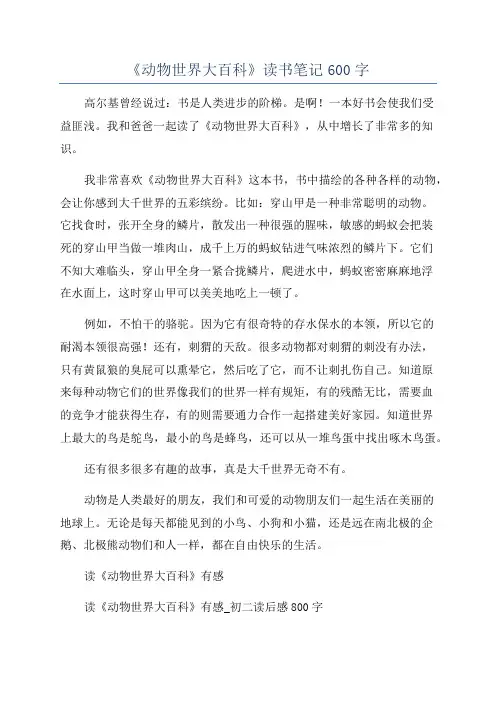 《动物世界大百科》读书笔记 600 字

高尔基曾经说过：书是人类进步的阶梯。是啊！一本好书会使我们受益匪浅。我和爸爸一起读了《动物世界大百科》，从中增长了非常多的知识。

我非常喜欢《动物世界大百科》这本书，书中描绘的各种各样的动物，会让你感到大千世界的五彩缤纷。比如：穿山甲是一种非常聪明的动物。它找食时，张开全身的鳞片，散发出一种很强的腥味，敏感的蚂蚁会把装死的穿山甲当做一堆肉山，成千上万的蚂蚁钻进气味浓烈的鳞片下。它们不知大难临头，穿山甲全身一紧合拢鳞片，爬进水中，蚂蚁密密麻麻地浮在水面上，这时穿山甲可以美美地吃上一顿了。

例如，不怕干的骆驼。因为它有很奇特的存水保水的本领，所以它的耐渴本领很高强！还有，刺猬的天敌。很多动物都对刺猬的刺没有办法，只有黄鼠狼的臭屁可以熏晕它，然后吃了它，而不让刺扎伤自己。知道原来每种动物它们的世界像我们的世界一样有规矩，有的残酷无比，需要血的竞争才能获得生存，有的则需要通力合作一起搭建美好家园。知道世界上最大的鸟是鸵鸟，最小的鸟是蜂鸟，还可以从一堆鸟蛋中找出啄木鸟蛋。

还有很多很多有趣的故事，真是大千世界无奇不有。

动物是人类最好的朋友，我们和可爱的动物朋友们一起生活在美丽的地球上。无论是每天都能见到的小鸟、小狗和小猫，还是远在南北极的企鹅、北极熊动物们和人一样，都在自由快乐的生活。

读《动物世界大百科》有感

读《动物世界大百科》有感_初二读后感 800 字